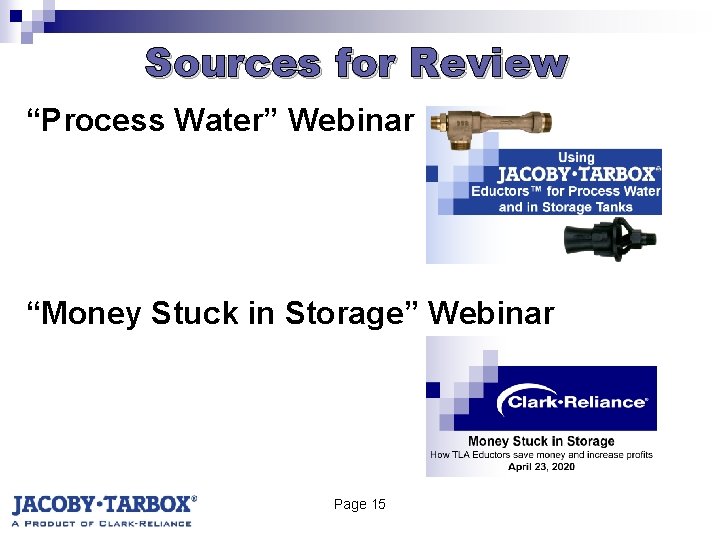 Sources for Review

“Process Water” Webinar

Using JACOBY·TARBOX® Eductors™ for Process Water and in Storage Tanks

“Money Stuck in Storage” Webinar

Clark·Reliance®

Money Stuck in Storage
How TLA Eductors save money and increase profits
April 23, 2020

JACOBY·TARBOX®
A PRODUCT OF CLARK-RELIANCE

Page 15